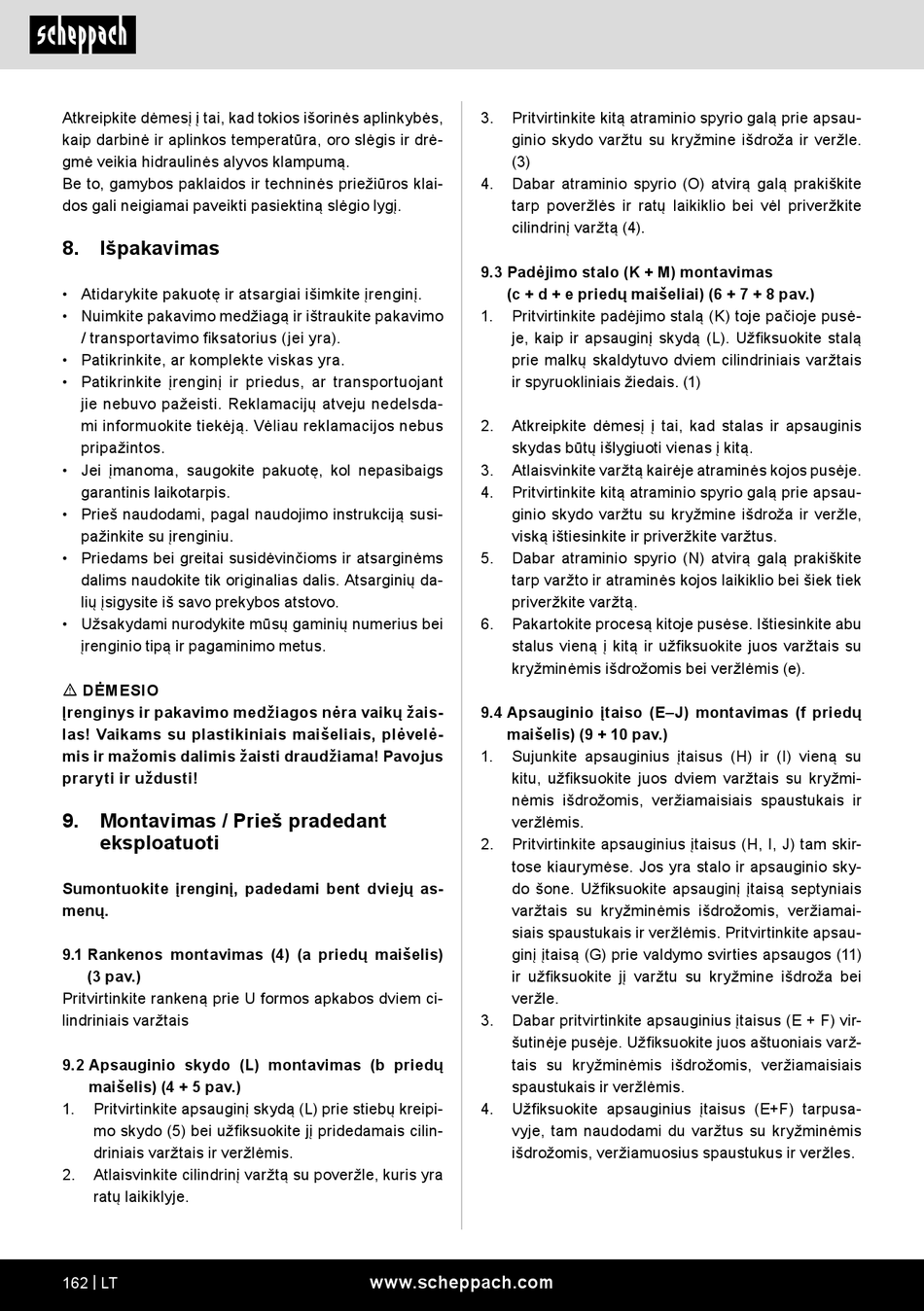 scheppach

Atkreipkite dėmesį į tai, kad tokios išorinės aplinkybės, kaip darbinė ir aplinkos temperatūra, oro slėgis ir drėgmė veikia hidraulinės alyvos klampumą.
Be to, gamybos paklaidos ir techninės priežiūros klaidos gali neigiamai paveikti pasiektiną slėgio lygį.

8. Išpakavimas

• Atidarykite pakuotę ir atsargiai išimkite įrenginį.
• Nuimkite pakavimo medžiagą ir ištraukite pakavimo / transportavimo fiksatorius (jei yra).
• Patikrinkite, ar komplekte viskas yra.
• Patikrinkite įrenginį ir priedus, ar transportuojant jie nebuvo pažeisti. Reklamacijų atveju nedelsdami informuokite tiekėją. Vėliau reklamacijos nebus pripažintos.
• Jei įmanoma, saugokite pakuotę, kol nepasibaigs garantinis laikotarpis.
• Prieš naudodami, pagal naudojimo instrukciją susipažinkite su įrenginiu.
• Priedams bei greitai susidėvinčioms ir atsarginėms dalims naudokite tik originalias dalis. Atsarginių dalių įsigysite iš savo prekybos atstovo.
• Užsakydami nurodykite mūsų gaminių numerius bei įrenginio tipą ir pagaminimo metus.

⚠ DĖMESIO
Įrenginys ir pakavimo medžiagos nėra vaikų žaislas! Vaikams su plastikiniais maišeliais, plėvelėmis ir mažomis dalimis žaisti draudžiama! Pavojus praryti ir uždusti!

9. Montavimas / Prieš pradedant eksploatuoti

Sumontuokite įrenginį, padedami bent dviejų asmenų.

9.1 Rankenos montavimas (4) (a priedų maišelis) (3 pav.)
Pritvirtinkite rankeną prie U formos apkabos dviem cilindriniais varžtais

9.2 Apsauginio skydo (L) montavimas (b priedų maišelis) (4 + 5 pav.)
1. Pritvirtinkite apsauginį skydą (L) prie stiebų kreipimo skydo (5) bei užfiksuokite jį pridedamais cilindriniais varžtais ir veržlėmis.
2. Atlaisvinkite cilindrinį varžtą su poveržle, kuris yra ratų laikiklyje.
3. Pritvirtinkite kitą atraminio spyrio galą prie apsauginio skydo varžtu su kryžmine išdroža ir veržle. (3)
4. Dabar atraminio spyrio (O) atvirą galą prakiškite tarp poveržlės ir ratų laikiklio bei vėl priveržkite cilindrinį varžtą (4).

9.3 Padėjimo stalo (K + M) montavimas (c + d + e priedų maišeliai) (6 + 7 + 8 pav.)
1. Pritvirtinkite padėjimo stalą (K) toje pačioje pusėje, kaip ir apsauginį skydą (L). Užfiksuokite stalą prie malkų skaldytuvo dviem cilindriniais varžtais ir spyruokliniais žiedais. (1)

2. Atkreipkite dėmesį į tai, kad stalas ir apsauginis skydas būtų išlygiuoti vienas į kitą.
3. Atlaisvinkite varžtą kairėje atraminės kojos pusėje.
4. Pritvirtinkite kitą atraminio spyrio galą prie apsauginio skydo varžtu su kryžmine išdroža ir veržle, viską ištiesinkite ir priveržkite varžtus.
5. Dabar atraminio spyrio (N) atvirą galą prakiškite tarp varžto ir atraminės kojos laikiklio bei šiek tiek priveržkite varžtą.
6. Pakartokite procesą kitoje pusėse. Ištiesinkite abu stalus vieną į kitą ir užfiksuokite juos varžtais su kryžminėmis išdrožomis bei veržlėmis (e).

9.4 Apsauginio įtaiso (E–J) montavimas (f priedų maišelis) (9 + 10 pav.)
1. Sujunkite apsauginius įtaisus (H) ir (I) vieną su kitu, užfiksuokite juos dviem varžtais su kryžminėmis išdrožomis, veržiamaisiais spaustukais ir veržlėmis.
2. Pritvirtinkite apsauginius įtaisus (H, I, J) tam skirtose kiaurymėse. Jos yra stalo ir apsauginio skydo šone. Užfiksuokite apsauginį įtaisą septyniais varžtais su kryžminėmis išdrožomis, veržiamaisiais spaustukais ir veržlėmis. Pritvirtinkite apsauginį įtaisą (G) prie valdymo svirties apsaugos (11) ir užfiksuokite jį varžtu su kryžmine išdroža bei veržle.
3. Dabar pritvirtinkite apsauginius įtaisus (E + F) viršutinėje pusėje. Užfiksuokite juos aštuoniais varžtais su kryžminėmis išdrožomis, veržiamaisiais spaustukais ir veržlėmis.
4. Užfiksuokite apsauginius įtaisus (E+F) tarpusavyje, tam naudodami du varžtus su kryžminėmis išdrožomis, veržiamuosius spaustukus ir veržles.

162 | LT www.scheppach.com